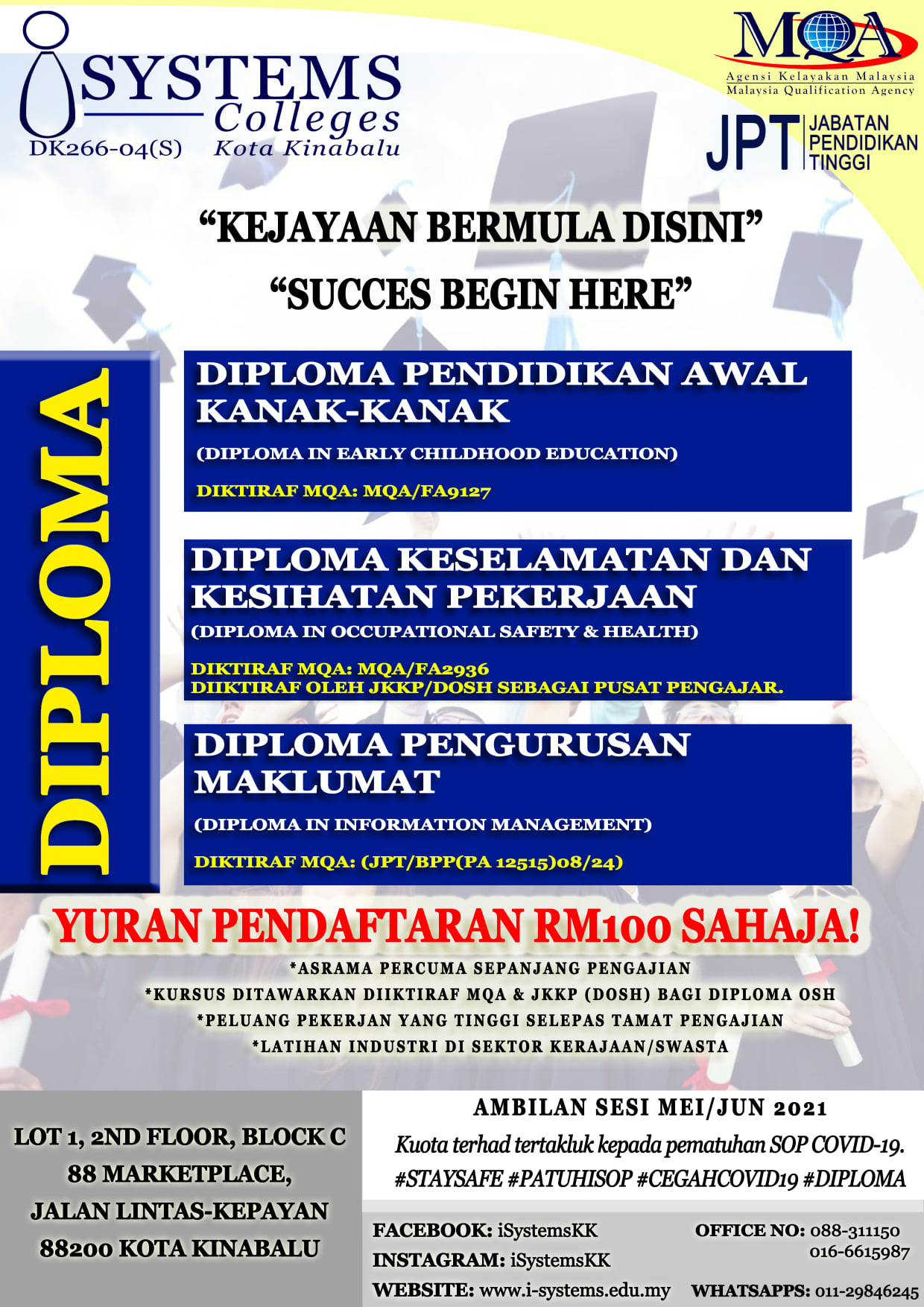 SYSTEMS
Colleges
DK266-04(S) Kota Kinabalu

MQA
Agensi Kelayakan Malaysia
Malaysia Qualification Agency

JPT JABATAN PENDIDIKAN TINGGI

"KEJAYAAN BERMULA DISINI"
"SUCCES BEGIN HERE"

DIPLOMA

DIPLOMA PENDIDIKAN AWAL KANAK-KANAK
(DIPLOMA IN EARLY CHILDHOOD EDUCATION)
DIKTIRAF MQA: MQA/FA9127

DIPLOMA KESELAMATAN DAN KESIHATAN PEKERJAAN
(DIPLOMA IN OCCUPATIONAL SAFETY & HEALTH)
DIKTIRAF MQA: MQA/FA2936
DIIKTIRAF OLEH JKKP/DOSH SEBAGAI PUSAT PENGAJAR.

DIPLOMA PENGURUSAN MAKLUMAT
(DIPLOMA IN INFORMATION MANAGEMENT)
DIKTIRAF MQA: (JPT/BPP(PA 12515)08/24)

YURAN PENDAFTARAN RM100 SAHAJA!
*ASRAMA PERCUMA SEPANJANG PENGAJIAN
*KURSUS DITAWARKAN DIIKTIRAF MQA & JKKP (DOSH) BAGI DIPLOMA OSH
*PELUANG PEKERJAN YANG TINGGI SELEPAS TAMAT PENGAJIAN
*LATIHAN INDUSTRI DI SEKTOR KERAJAAN/SWASTA

LOT 1, 2ND FLOOR, BLOCK C
88 MARKETPLACE,
JALAN LINTAS-KEPAYAN
88200 KOTA KINABALU

AMBILAN SESI MEI/JUN 2021
Kuota terhad tertakluk kepada pematuhan SOP COVID-19.
#STAYSAFE #PATUHISOP #CEGAHCOVID19 #DIPLOMA

FACEBOOK: iSystemsKK
INSTAGRAM: iSystemsKK
WEBSITE: www.i-systems.edu.my

OFFICE NO: 088-311150
016-6615987
WHATSAPPS: 011-29846245